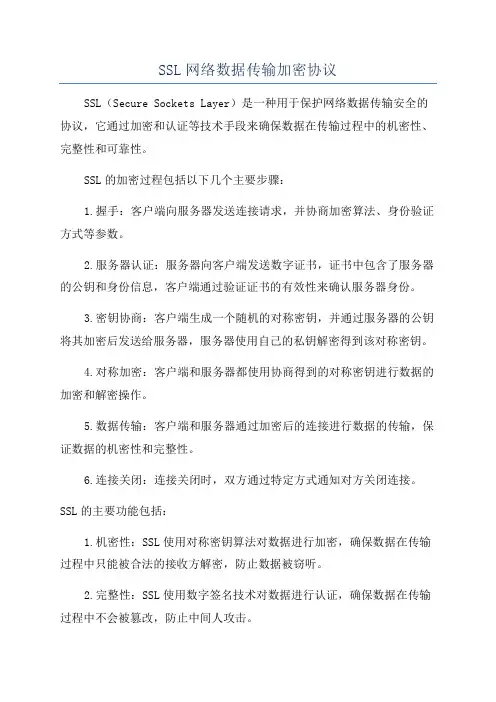 SSL网络数据传输加密协议

SSL（Secure Sockets Layer）是一种用于保护网络数据传输安全的协议，它通过加密和认证等技术手段来确保数据在传输过程中的机密性、完整性和可靠性。

SSL的加密过程包括以下几个主要步骤：

1.握手：客户端向服务器发送连接请求，并协商加密算法、身份验证方式等参数。

2.服务器认证：服务器向客户端发送数字证书，证书中包含了服务器的公钥和身份信息，客户端通过验证证书的有效性来确认服务器身份。

3.密钥协商：客户端生成一个随机的对称密钥，并通过服务器的公钥将其加密后发送给服务器，服务器使用自己的私钥解密得到该对称密钥。

4.对称加密：客户端和服务器都使用协商得到的对称密钥进行数据的加密和解密操作。

5.数据传输：客户端和服务器通过加密后的连接进行数据的传输，保证数据的机密性和完整性。

6.连接关闭：连接关闭时，双方通过特定方式通知对方关闭连接。

SSL的主要功能包括：

1.机密性：SSL使用对称密钥算法对数据进行加密，确保数据在传输过程中只能被合法的接收方解密，防止数据被窃听。

2.完整性：SSL使用数字签名技术对数据进行认证，确保数据在传输过程中不会被篡改，防止中间人攻击。